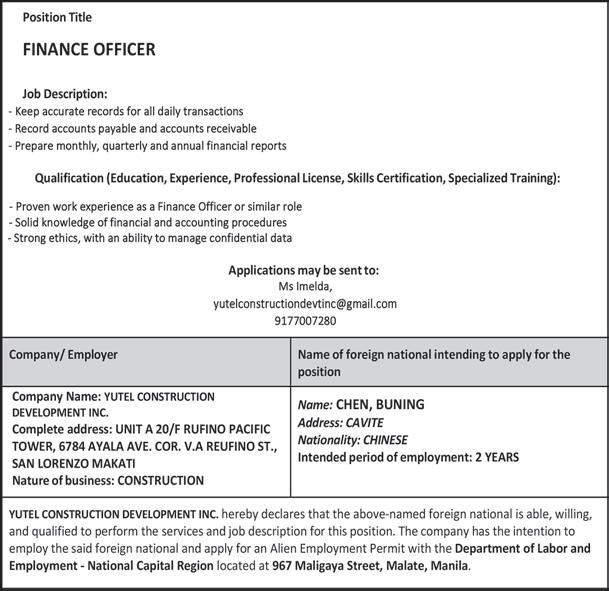 Position Title

FINANCE OFFICER

Job Description:
- Keep accurate records for all daily transactions
- Record accounts payable and accounts receivable
- Prepare monthly, quarterly and annual financial reports

Qualification (Education, Experience, Professional License, Skills Certification, Specialized Training):

- Proven work experience as a Finance Officer or similar role
- Solid knowledge of financial and accounting procedures
- Strong ethics, with an ability to manage confidential data

Applications may be sent to:
Ms Imelda,
yutelconstructiondevtinc@gmail.com
9177007280

| Company/ Employer | Name of foreign national intending to apply for the position |
|---|---|
| Company Name: YUTEL CONSTRUCTION DEVELOPMENT INC. Complete address: UNIT A 20/F RUFINO PACIFIC TOWER, 6784 AYALA AVE. COR. V.A REUFINO ST., SAN LORENZO MAKATI Nature of business: CONSTRUCTION | Name: CHEN, BUNING Address: CAVITE Nationality: CHINESE Intended period of employment: 2 YEARS |

YUTEL CONSTRUCTION DEVELOPMENT INC. hereby declares that the above-named foreign national is able, willing, and qualified to perform the services and job description for this position. The company has the intention to employ the said foreign national and apply for an Alien Employment Permit with the Department of Labor and Employment - National Capital Region located at 967 Maligaya Street, Malate, Manila.